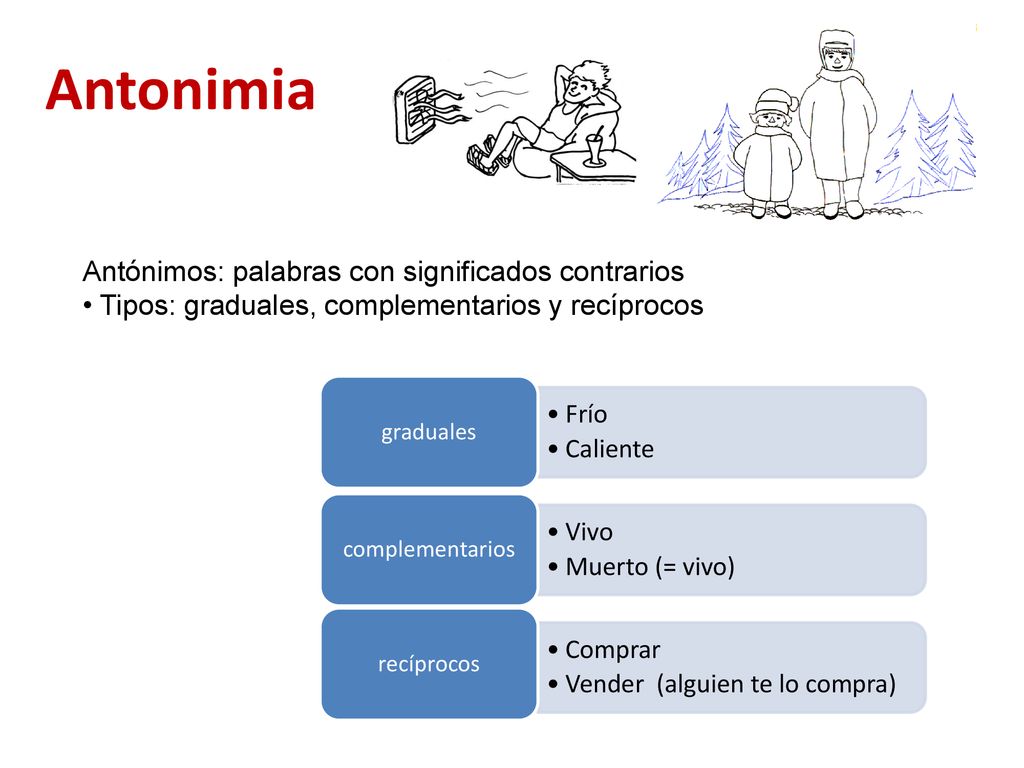 Antonimia

Antónimos: palabras con significados contrarios
• Tipos: graduales, complementarios y recíprocos

graduales
• Frío
• Caliente

complementarios
• Vivo
• Muerto (= vivo)

recíprocos
• Comprar
• Vender (alguien te lo compra)